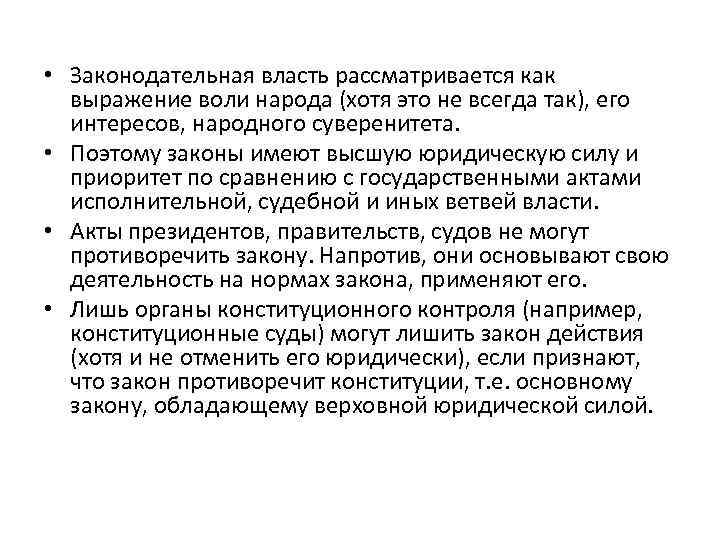 • Законодательная власть рассматривается как выражение воли народа (хотя это не всегда так), его интересов, народного суверенитета.

• Поэтому законы имеют высшую юридическую силу и приоритет по сравнению с государственными актами исполнительной, судебной и иных ветвей власти.

• Акты президентов, правительств, судов не могут противоречить закону. Напротив, они основывают свою деятельность на нормах закона, применяют его.

• Лишь органы конституционного контроля (например, конституционные суды) могут лишить закон действия (хотя и не отменить его юридически), если признают, что закон противоречит конституции, т.е. основному закону, обладающему верховной юридической силой.